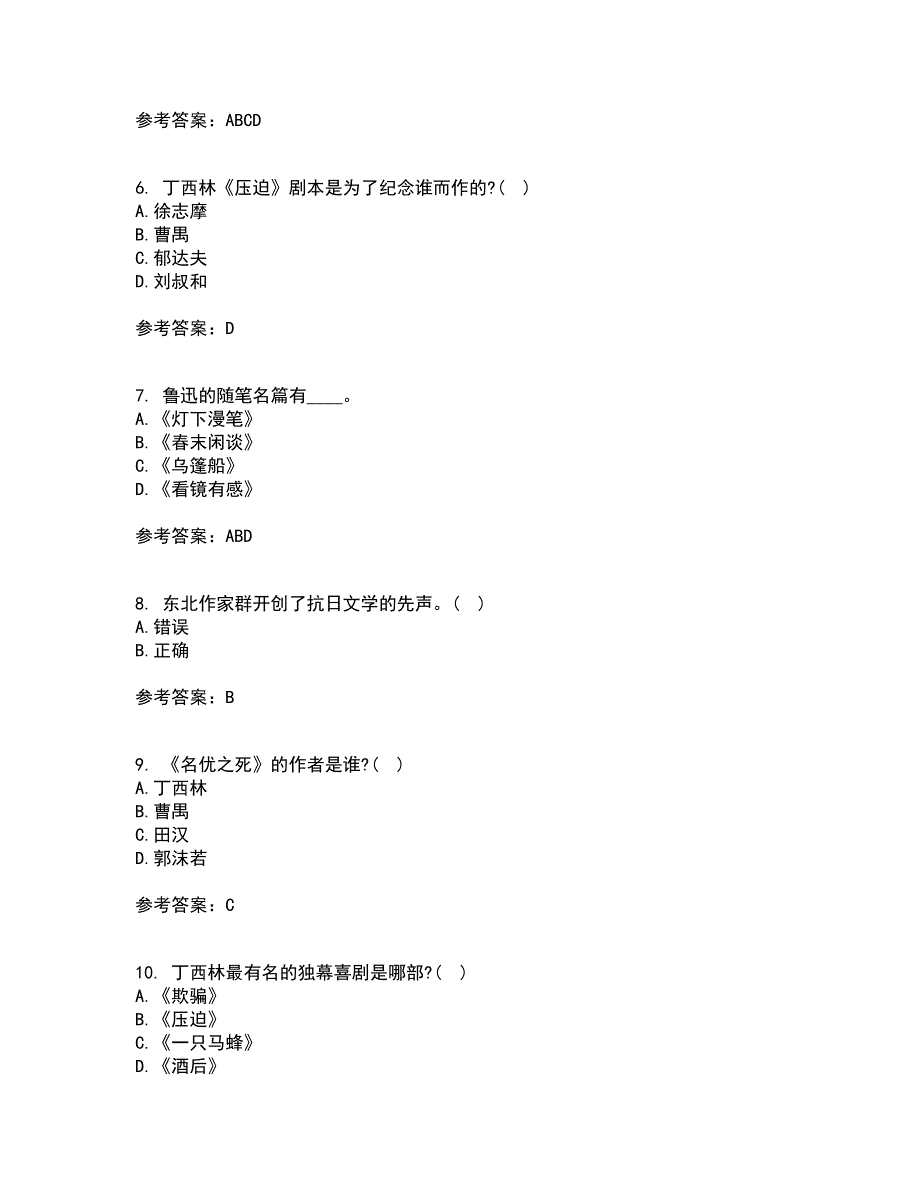 参考答案：ABCD

6. 丁西林《压迫》剧本是为了纪念谁而作的?（ ）
A.徐志摩
B.曹禺
C.郁达夫
D.刘叔和

参考答案：D

7. 鲁迅的随笔名篇有____。
A.《灯下漫笔》
B.《春末闲谈》
C.《乌篷船》
D.《看镜有感》

参考答案：ABD

8. 东北作家群开创了抗日文学的先声。（ ）
A.错误
B.正确

参考答案：B

9. 《名优之死》的作者是谁?（ ）
A.丁西林
B.曹禺
C.田汉
D.郭沫若

参考答案：C

10. 丁西林最有名的独幕喜剧是哪部?（ ）
A.《欺骗》
B.《压迫》
C.《一只马蜂》
D.《酒后》